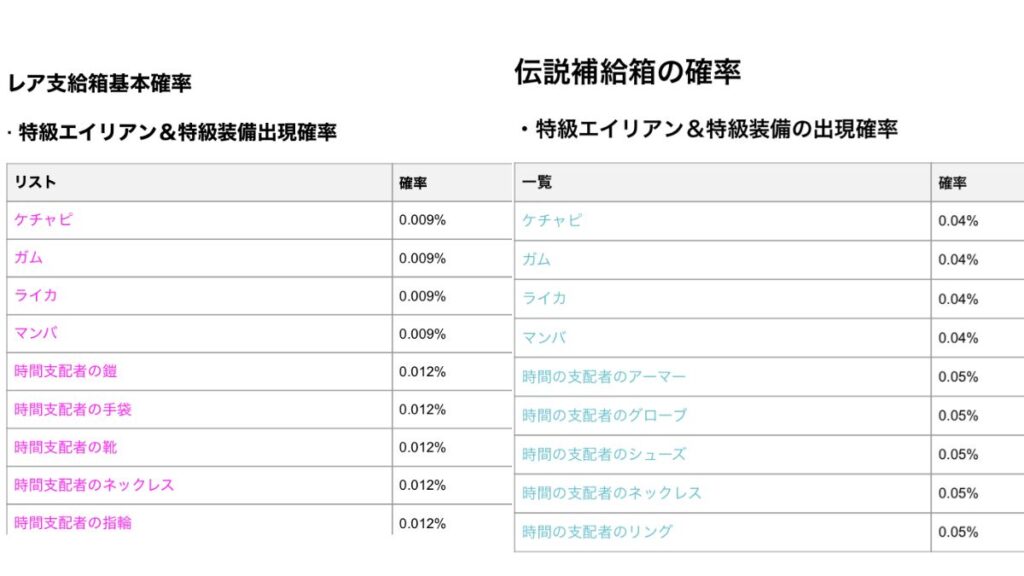 レア支給箱基本確率

・特級エイリアン＆特級装備出現確率

| リスト | 確率 |
|---|---|
| ケチャピ | 0.009% |
| ガム | 0.009% |
| ライカ | 0.009% |
| マンバ | 0.009% |
| 時間支配者の鎧 | 0.012% |
| 時間支配者の手袋 | 0.012% |
| 時間支配者の靴 | 0.012% |
| 時間支配者のネックレス | 0.012% |
| 時間支配者の指輪 | 0.012% |

伝説補給箱の確率

・特級エイリアン＆特級装備の出現確率

| 一覧 | 確率 |
|---|---|
| ケチャピ | 0.04% |
| ガム | 0.04% |
| ライカ | 0.04% |
| マンバ | 0.04% |
| 時間の支配者のアーマー | 0.05% |
| 時間の支配者のグローブ | 0.05% |
| 時間の支配者のシューズ | 0.05% |
| 時間の支配者のネックレス | 0.05% |
| 時間の支配者のリング | 0.05% |